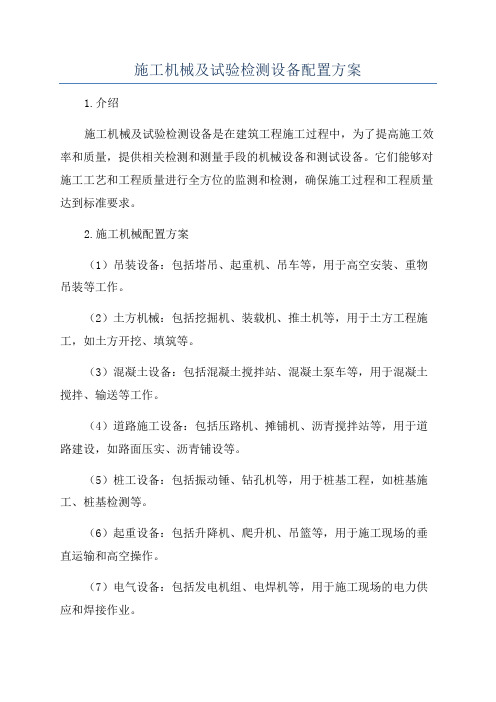 施工机械及试验检测设备配置方案

1.介绍

施工机械及试验检测设备是在建筑工程施工过程中，为了提高施工效率和质量，提供相关检测和测量手段的机械设备和测试设备。它们能够对施工工艺和工程质量进行全方位的监测和检测，确保施工过程和工程质量达到标准要求。

2.施工机械配置方案

（1）吊装设备：包括塔吊、起重机、吊车等，用于高空安装、重物吊装等工作。

（2）土方机械：包括挖掘机、装载机、推土机等，用于土方工程施工，如土方开挖、填筑等。

（3）混凝土设备：包括混凝土搅拌站、混凝土泵车等，用于混凝土搅拌、输送等工作。

（4）道路施工设备：包括压路机、摊铺机、沥青搅拌站等，用于道路建设，如路面压实、沥青铺设等。

（5）桩工设备：包括振动锤、钻孔机等，用于桩基工程，如桩基施工、桩基检测等。

（6）起重设备：包括升降机、爬升机、吊篮等，用于施工现场的垂直运输和高空操作。

（7）电气设备：包括发电机组、电焊机等，用于施工现场的电力供应和焊接作业。